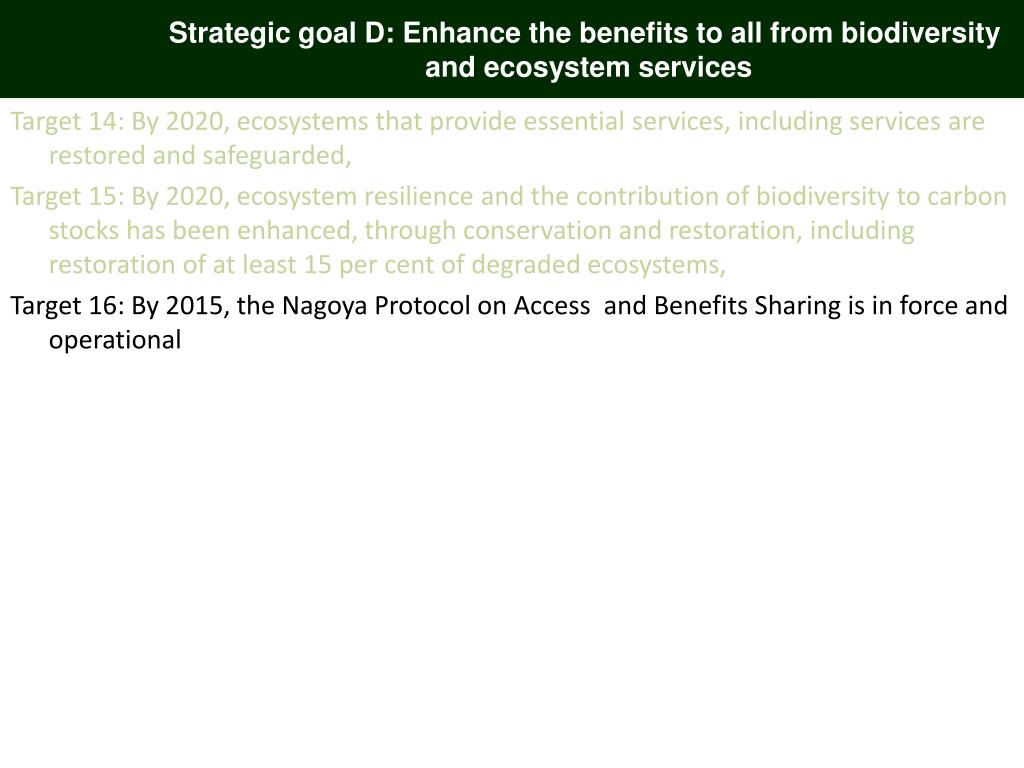 Strategic goal D: Enhance the benefits to all from biodiversity and ecosystem services

Target 14: By 2020, ecosystems that provide essential services, including services are restored and safeguarded,

Target 15: By 2020, ecosystem resilience and the contribution of biodiversity to carbon stocks has been enhanced, through conservation and restoration, including restoration of at least 15 per cent of degraded ecosystems,

Target 16: By 2015, the Nagoya Protocol on Access and Benefits Sharing is in force and operational